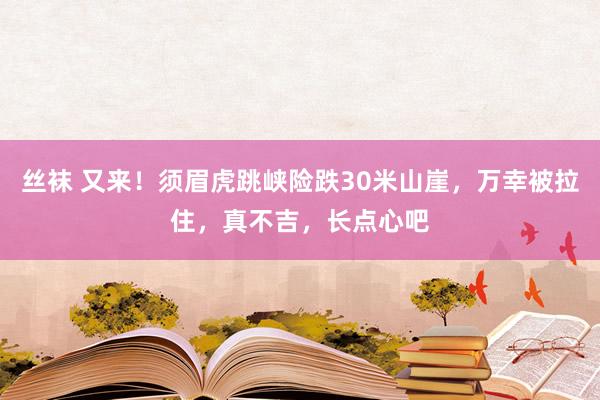 丝袜 又来！须眉虎跳峡险跌30米山崖，万幸被拉住，真不吉，长点心吧